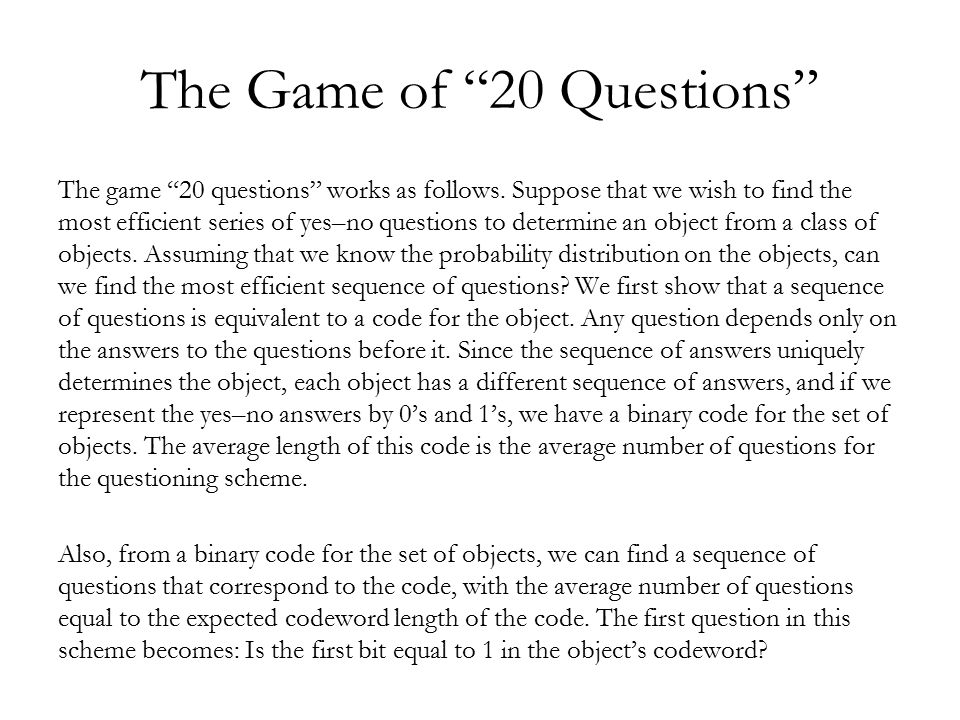 The Game of “20 Questions”

The game “20 questions” works as follows. Suppose that we wish to find the most efficient series of yes–no questions to determine an object from a class of objects. Assuming that we know the probability distribution on the objects, can we find the most efficient sequence of questions? We first show that a sequence of questions is equivalent to a code for the object. Any question depends only on the answers to the questions before it. Since the sequence of answers uniquely determines the object, each object has a different sequence of answers, and if we represent the yes–no answers by 0’s and 1’s, we have a binary code for the set of objects. The average length of this code is the average number of questions for the questioning scheme.

Also, from a binary code for the set of objects, we can find a sequence of questions that correspond to the code, with the average number of questions equal to the expected codeword length of the code. The first question in this scheme becomes: Is the first bit equal to 1 in the object’s codeword?